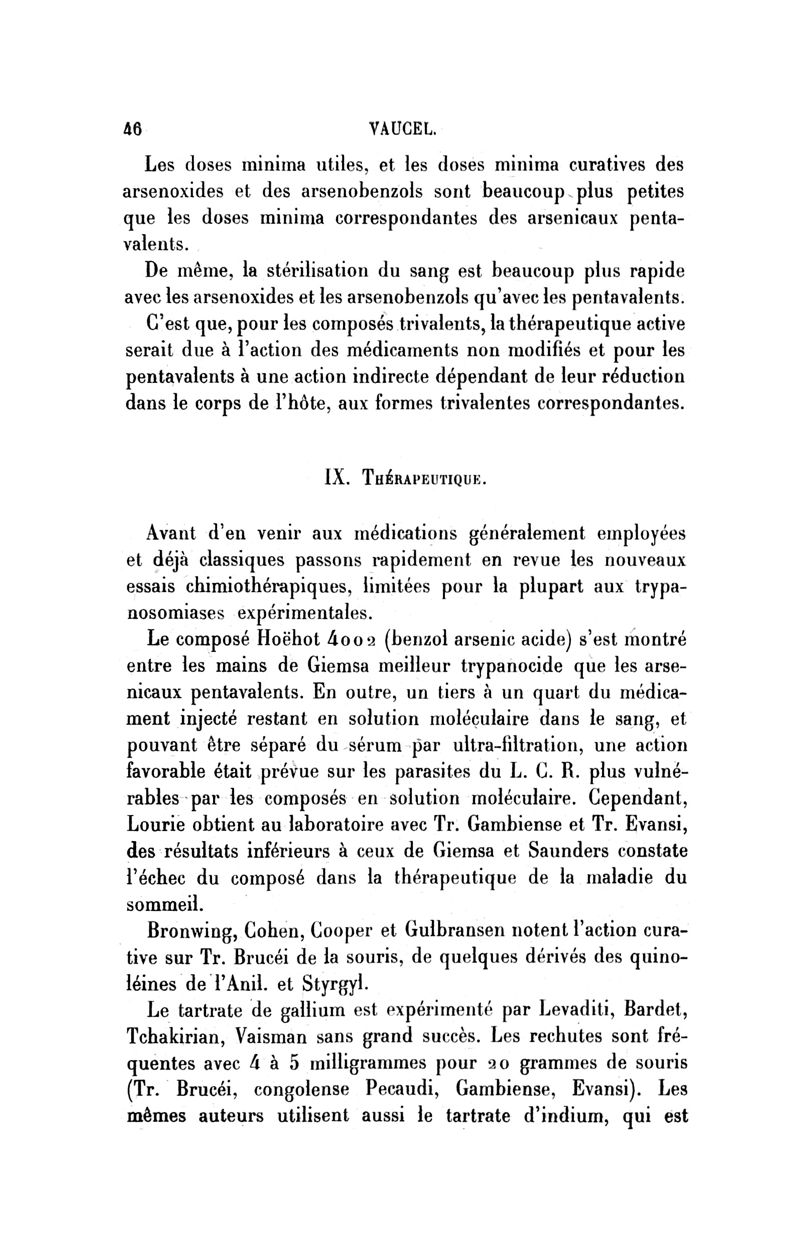 46 VAUCEL.

Les doses minima utiles, et les doses minima curatives des arsenoxides et des arsenobenzols sont beaucoup plus petites que les doses minima correspondantes des arsenicaux pentavalents.

De même, la stérilisation du sang est beaucoup plus rapide avec les arsenoxides et les arsenobenzols qu'avec les pentavalents.

C'est que, pour les composés trivalents, la thérapeutique active serait due à l'action des médicaments non modifiés et pour les pentavalents à une action indirecte dépendant de leur réduction dans le corps de l'hôte, aux formes trivalentes correspondantes.

IX. Thérapeutique.

Avant d'en venir aux médications généralement employées et déjà classiques passons rapidement en revue les nouveaux essais chimiothérapiques, limitées pour la plupart aux trypanosomiases expérimentales.

Le composé Hoëhot 4002 (benzol arsenic acide) s'est montré entre les mains de Giemsa meilleur trypanocide que les arsenicaux pentavalents. En outre, un tiers à un quart du médicament injecté restant en solution moléculaire dans le sang, et pouvant être séparé du sérum par ultra-filtration, une action favorable était prévue sur les parasites du L. C. R. plus vulnérables par les composés en solution moléculaire. Cependant, Lourie obtient au laboratoire avec Tr. Gambiense et Tr. Evansi, des résultats inférieurs à ceux de Giemsa et Saunders constate l'échec du composé dans la thérapeutique de la maladie du sommeil.

Bronwing, Cohen, Cooper et Gulbransen notent l'action curative sur Tr. Brucéi de la souris, de quelques dérivés des quinoléines de l'Anil. et Styrgyl.

Le tartrate de gallium est expérimenté par Levaditi, Bardet, Tchakirian, Vaisman sans grand succès. Les rechutes sont fréquentes avec 4 à 5 milligrammes pour 20 grammes de souris (Tr. Brucéi, congolense Pecaudi, Gambiense, Evansi). Les mêmes auteurs utilisent aussi le tartrate d'indium, qui est